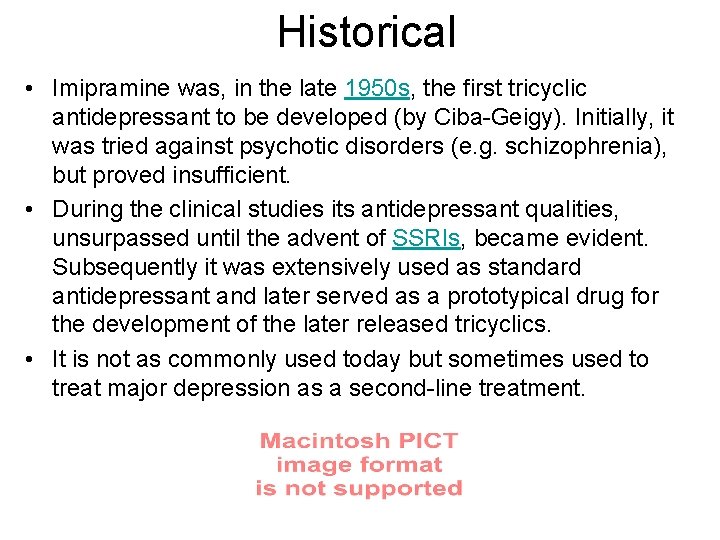 Historical

• Imipramine was, in the late 1950s, the first tricyclic antidepressant to be developed (by Ciba-Geigy). Initially, it was tried against psychotic disorders (e.g. schizophrenia), but proved insufficient.
• During the clinical studies its antidepressant qualities, unsurpassed until the advent of SSRIs, became evident. Subsequently it was extensively used as standard antidepressant and later served as a prototypical drug for the development of the later released tricyclics.
• It is not as commonly used today but sometimes used to treat major depression as a second-line treatment.

Macintosh PICT
image format
is not supported